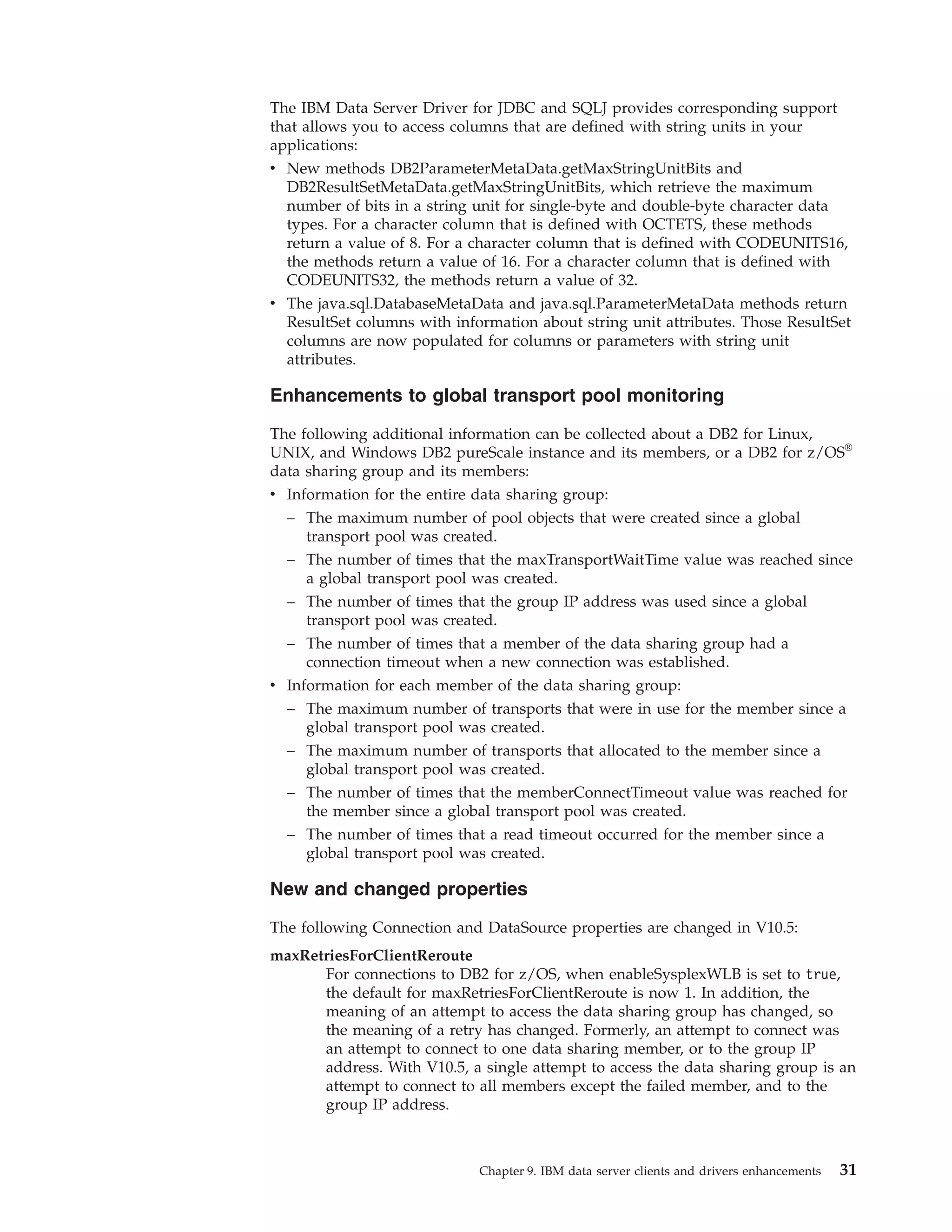 The IBM Data Server Driver for JDBC and SQLJ provides corresponding support that allows you to access columns that are defined with string units in your applications:

• New methods DB2ParameterMetaData.getMaxStringUnitBits and DB2ResultSetMetaData.getMaxStringUnitBits, which retrieve the maximum number of bits in a string unit for single-byte and double-byte character data types. For a character column that is defined with OCTETS, these methods return a value of 8. For a character column that is defined with CODEUNITS16, the methods return a value of 16. For a character column that is defined with CODEUNITS32, the methods return a value of 32.
• The java.sql.DatabaseMetaData and java.sql.ParameterMetaData methods return ResultSet columns with information about string unit attributes. Those ResultSet columns are now populated for columns or parameters with string unit attributes.

Enhancements to global transport pool monitoring

The following additional information can be collected about a DB2 for Linux, UNIX, and Windows DB2 pureScale instance and its members, or a DB2 for z/OS® data sharing group and its members:

• Information for the entire data sharing group:
– The maximum number of pool objects that were created since a global transport pool was created.
– The number of times that the maxTransportWaitTime value was reached since a global transport pool was created.
– The number of times that the group IP address was used since a global transport pool was created.
– The number of times that a member of the data sharing group had a connection timeout when a new connection was established.
• Information for each member of the data sharing group:
– The maximum number of transports that were in use for the member since a global transport pool was created.
– The maximum number of transports that allocated to the member since a global transport pool was created.
– The number of times that the memberConnectTimeout value was reached for the member since a global transport pool was created.
– The number of times that a read timeout occurred for the member since a global transport pool was created.

New and changed properties

The following Connection and DataSource properties are changed in V10.5:

maxRetriesForClientReroute
For connections to DB2 for z/OS, when enableSysplexWLB is set to true, the default for maxRetriesForClientReroute is now 1. In addition, the meaning of an attempt to access the data sharing group has changed, so the meaning of a retry has changed. Formerly, an attempt to connect was an attempt to connect to one data sharing member, or to the group IP address. With V10.5, a single attempt to access the data sharing group is an attempt to connect to all members except the failed member, and to the group IP address.

Chapter 9. IBM data server clients and drivers enhancements 31